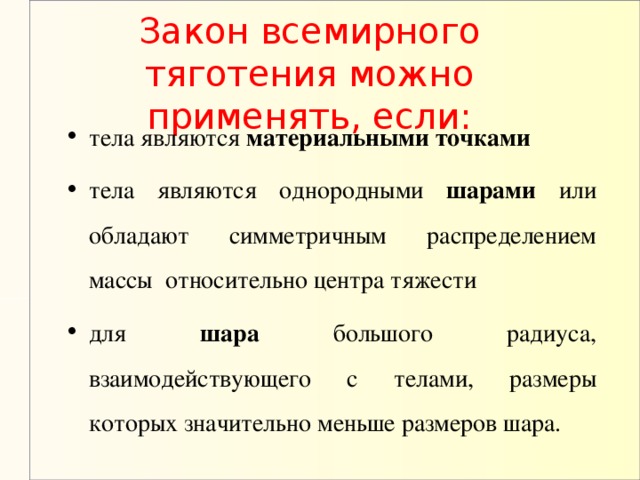 Закон всемирного тяготения можно применять, если:

• тела являются материальными точками

• тела являются однородными шарами или обладают симметричным распределением массы относительно центра тяжести

• для шара большого радиуса, взаимодействующего с телами, размеры которых значительно меньше размеров шара.